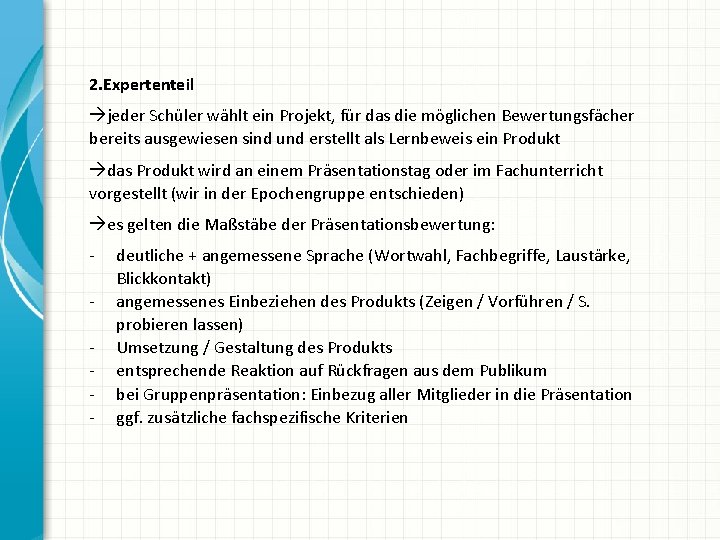 2.Expertenteil

→jeder Schüler wählt ein Projekt, für das die möglichen Bewertungsfächer bereits ausgewiesen sind und erstellt als Lernbeweis ein Produkt

→das Produkt wird an einem Präsentationstag oder im Fachunterricht vorgestellt (wir in der Epochengruppe entschieden)

→es gelten die Maßstäbe der Präsentationsbewertung:

- deutliche + angemessene Sprache (Wortwahl, Fachbegriffe, Laustärke, Blickkontakt)
- angemessenes Einbeziehen des Produkts (Zeigen / Vorführen / S. probieren lassen)
- Umsetzung / Gestaltung des Produkts
- entsprechende Reaktion auf Rückfragen aus dem Publikum
- bei Gruppenpräsentation: Einbezug aller Mitglieder in die Präsentation
- ggf. zusätzliche fachspezifische Kriterien